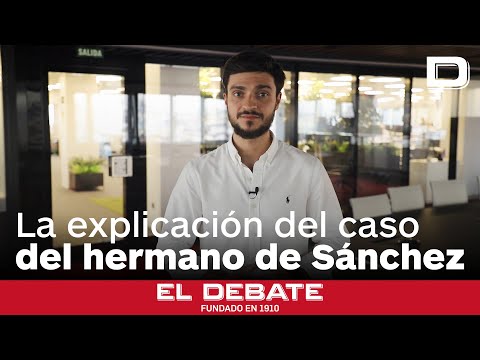 SALIDA

D

La explicación del caso
del hermano de Sánchez

EL DEBATE
FUNDADO EN 1910